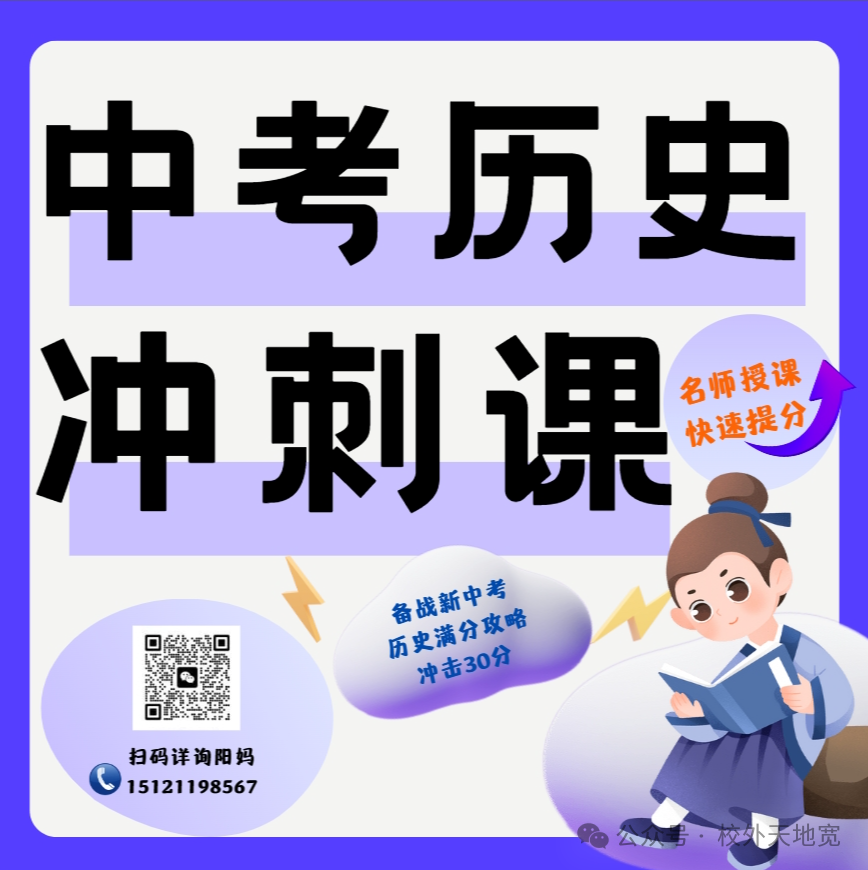 中考历史
冲刺课

名师授课
快速提分

备战新中考
历史满分攻略
冲击30分

扫码详询阳妈
15121198567

公众号 · 校外天地宽